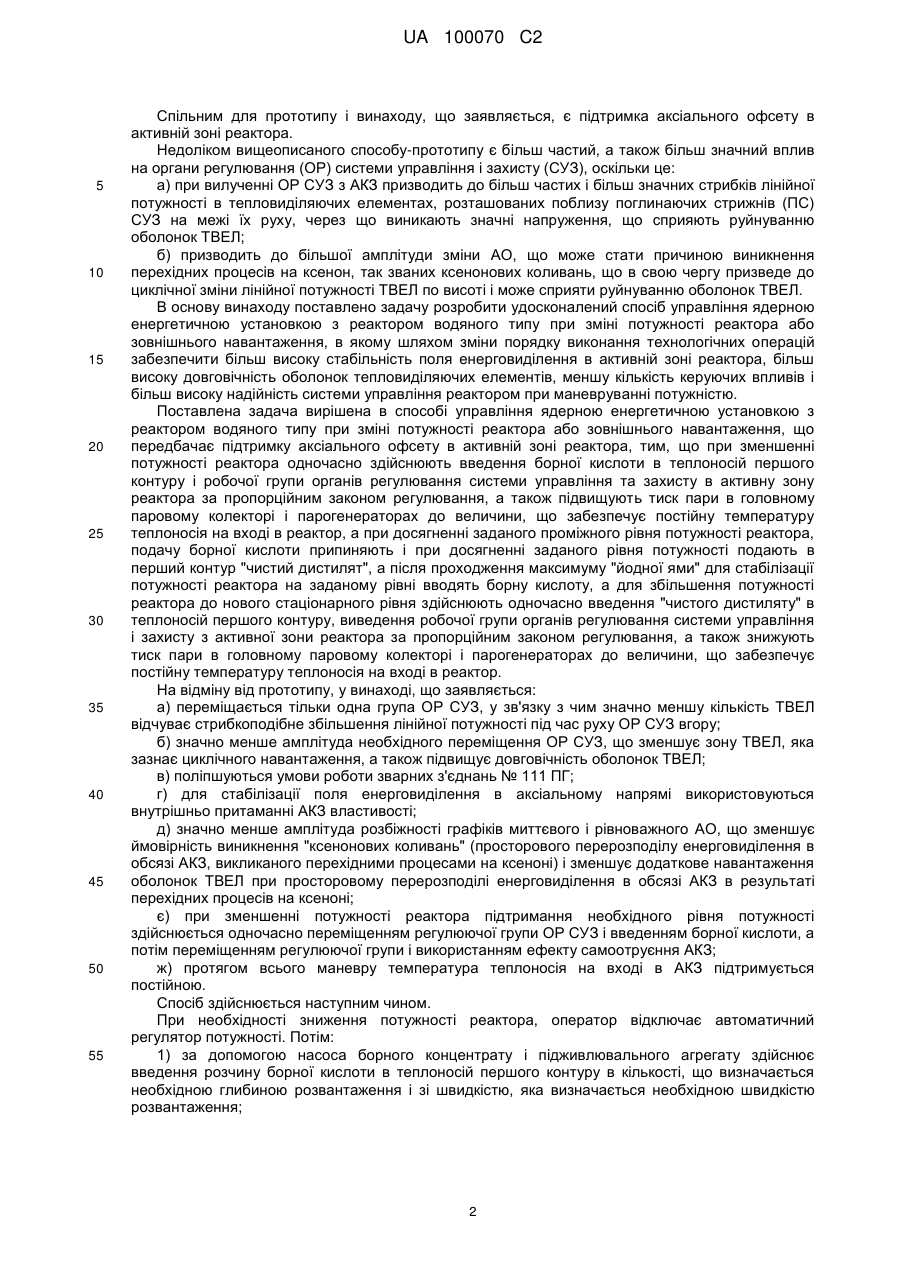 UA 100070 C2

Спільним для прототипу і винаходу, що заявляється, є підтримка аксіального офсету в активній зоні реактора.

Недоліком вищеописаного способу-прототипу є більш частий, а також більш значний вплив на органи регулювання (ОР) системи управління і захисту (СУЗ), оскільки це:

5 а) при вилученні ОР СУЗ з АКЗ призводить до більш частих і більш значних стрибків лінійної потужності в тепловиділяючих елементах, розташованих поблизу поглинаючих стрижнів (ПС) СУЗ на межі їх руху, через що виникають значні напруження, що сприяють руйнуванню оболонок ТВЕЛ;

б) призводить до більшої амплітуди зміни АО, що може стати причиною виникнення 10 перехідних процесів на ксенон, так званих ксенонових коливань, що в свою чергу призведе до циклічної зміни лінійної потужності ТВЕЛ по висоті і може сприяти руйнуванню оболонок ТВЕЛ.

В основу винаходу поставлено задачу розробити удосконалений спосіб управління ядерною енергетичною установкою з реактором водяного типу при зміні потужності реактора або зовнішнього навантаження, в якому шляхом зміни порядку виконання технологічних операцій 15 забезпечити більш високу стабільність поля енерговиділення в активній зоні реактора, більш високу довговічність оболонок тепловиділяючих елементів, меншу кількість керуючих впливів і більш високу надійність системи управління реактором при маневруванні потужністю.

Поставлена задача вирішена в способі управління ядерною енергетичною установкою з реактором водяного типу при зміні потужності реактора або зовнішнього навантаження, що 20 передбачає підтримку аксіального офсету в активній зоні реактора, тим, що при зменшенні потужності реактора одночасно здійснюють введення борної кислоти в теплоносій першого контуру і робочої групи органів регулювання системи управління та захисту в активну зону реактора за пропорційним законом регулювання, а також підвищують тиск пари в головному паровому колекторі і парогенераторах до величини, що забезпечує постійну температуру 25 теплоносія на вході в реактор, а при досягненні заданого проміжного рівня потужності реактора, подачу борної кислоти припиняють і при досягненні заданого рівня потужності подають в перший контур "чистий дистилят", а після проходження максимуму "йодної ями" для стабілізації потужності реактора на заданому рівні вводять борну кислоту, а для збільшення потужності реактора до нового стаціонарного рівня здійснюють одночасно введення "чистого дистиляту" в 30 теплоносій першого контуру, виведення робочої групи органів регулювання системи управління і захисту з активної зони реактора за пропорційним законом регулювання, а також знижують тиск пари в головному паровому колекторі і парогенераторах до величини, що забезпечує постійну температуру теплоносія на вході в реактор.

На відміну від прототипу, у винаході, що заявляється:

35 а) переміщається тільки одна група ОР СУЗ, у зв'язку з чим значно меншу кількість ТВЕЛ відчуває стрибкоподібне збільшення лінійної потужності під час руху ОР СУЗ вгору;

б) значно менше амплітуда необхідного переміщення ОР СУЗ, що зменшує зону ТВЕЛ, яка зазнає циклічного навантаження, а також підвищує довговічність оболонок ТВЕЛ;

в) поліпшуються умови роботи зварних з'єднань № 111 ПГ;

40 г) для стабілізації поля енерговиділення в аксіальному напрямі використовуються внутрішньо притаманні АКЗ властивості;

д) значно менше амплітуда розбіжності графіків миттєвого і рівноважного АО, що зменшує ймовірність виникнення "ксенонових коливань" (просторового перерозподілу енерговиділення в обсязі АКЗ, викликаного перехідними процесами на ксеноні) і зменшує додаткове навантаження 45 оболонок ТВЕЛ при просторовому перерозподілі енерговиділення в обсязі АКЗ в результаті перехідних процесів на ксеноні;

є) при зменшенні потужності реактора підтримання необхідного рівня потужності здійснюється одночасно переміщенням регулюючої групи ОР СУЗ і введенням борної кислоти, а потім переміщенням регулюючої групи і використанням ефекту самоотруєння АКЗ;

50 ж) протягом всього маневру температура теплоносія на вході в АКЗ підтримується постійною.

Спосіб здійснюється наступним чином.

При необхідності зниження потужності реактора, оператор відключає автоматичний регулятор потужності. Потім:

55 1) за допомогою насоса борного концентрату і підживлювального агрегату здійснює введення розчину борної кислоти в теплоносій першого контуру в кількості, що визначається необхідною глибиною розвантаження і зі швидкістю, яка визначається необхідною швидкістю розвантаження;

2